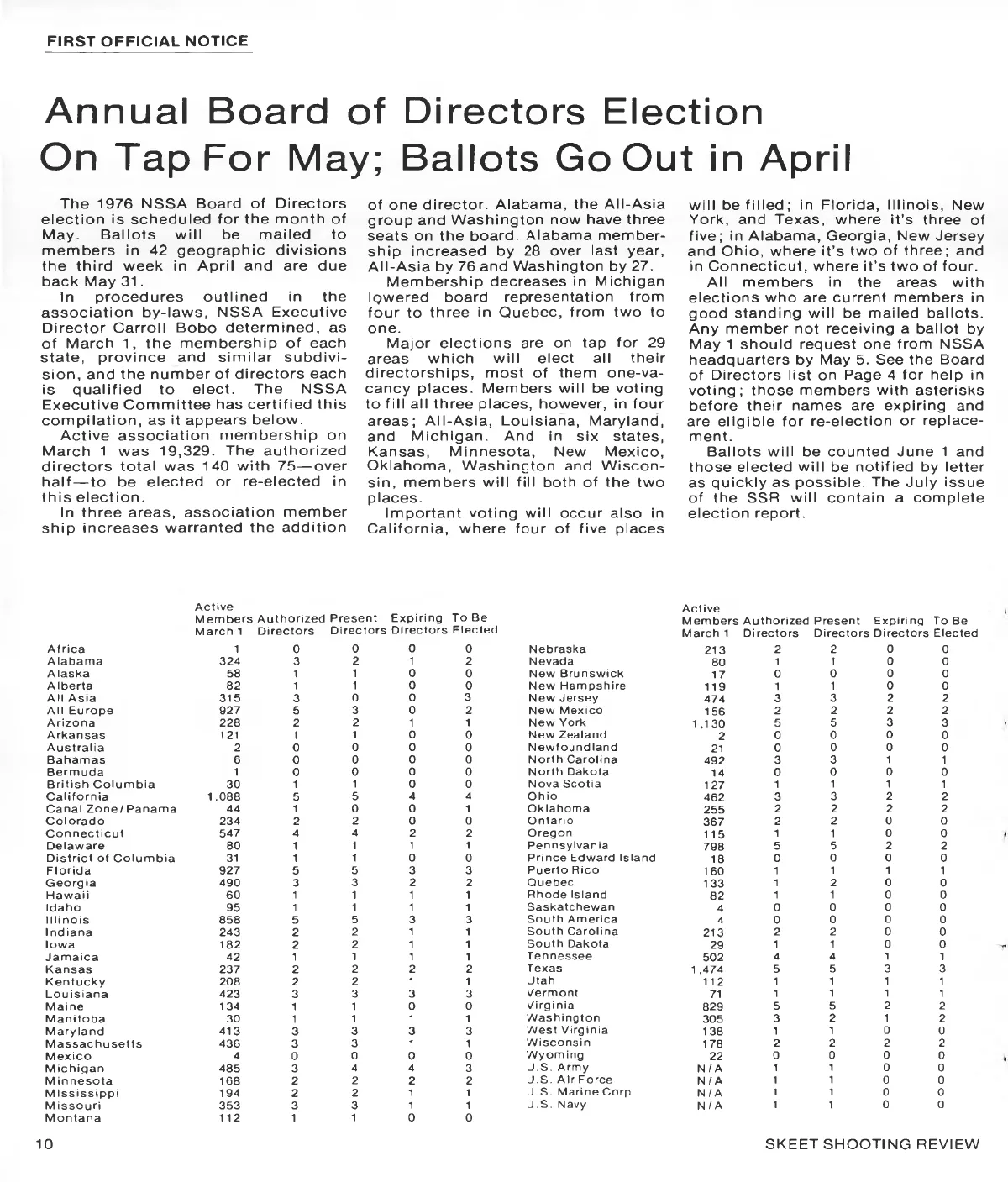 FIRST OFFICIAL NOTICE

Annual Board of Directors Election On Tap For May; Ballots Go Out in April

The 1976 NSSA Board of Directors election is scheduled for the month of May. Ballots will be mailed to members in 42 geographic divisions the third week in April and are due back May 31.

In procedures outlined in the association by-laws, NSSA Executive Director Carroll Bobo determined, as of March 1, the membership of each state, province and similar subdivision, and the number of directors each is qualified to elect. The NSSA Executive Committee has certified this compilation, as it appears below.

Active association membership on March 1 was 19,329. The authorized directors total was 140 with 75—over half—to be elected or re-elected in this election.

In three areas, association member ship increases warranted the addition of one director. Alabama, the All-Asia group and Washington now have three seats on the board. Alabama membership increased by 28 over last year, All-Asia by 76 and Washington by 27.

Membership decreases in Michigan lowered board representation from four to three in Quebec, from two to one.

Major elections are on tap for 29 areas which will elect all their directorships, most of them one-vacancy places. Members will be voting to fill all three places, however, in four areas; All-Asia, Louisiana, Maryland, and Michigan. And in six states, Kansas, Minnesota, New Mexico, Oklahoma, Washington and Wisconsin, members will fill both of the two places.

Important voting will occur also in California, where four of five places will be filled; in Florida, Illinois, New York, and Texas, where it's three of five; in Alabama, Georgia, New Jersey and Ohio, where it's two of three; and in Connecticut, where it's two of four.

All members in the areas with elections who are current members in good standing will be mailed ballots. Any member not receiving a ballot by May 1 should request one from NSSA headquarters by May 5. See the Board of Directors list on Page 4 for help in voting; those members with asterisks before their names are expiring and are eligible for re-election or replacement.

Ballots will be counted June 1 and those elected will be notified by letter as quickly as possible. The July issue of the SSR will contain a complete election report.

| | Active Members March 1 | Authorized Directors | Present Directors | Expiring Directors | To Be Elected |
|---|---|---|---|---|---|
| Africa | 1 | 0 | 0 | 0 | 0 |
| Alabama | 324 | 3 | 2 | 1 | 2 |
| Alaska | 58 | 1 | 1 | 0 | 0 |
| Alberta | 82 | 1 | 1 | 0 | 0 |
| All Asia | 315 | 3 | 0 | 0 | 3 |
| All Europe | 927 | 5 | 3 | 0 | 2 |
| Arizona | 228 | 2 | 2 | 1 | 1 |
| Arkansas | 121 | 1 | 1 | 0 | 0 |
| Australia | 2 | 0 | 0 | 0 | 0 |
| Bahamas | 6 | 0 | 0 | 0 | 0 |
| Bermuda | 1 | 0 | 0 | 0 | 0 |
| British Columbia | 30 | 1 | 1 | 0 | 0 |
| California | 1,088 | 5 | 5 | 4 | 4 |
| Canal Zone/Panama | 44 | 1 | 0 | 0 | 1 |
| Colorado | 234 | 2 | 2 | 0 | 0 |
| Connecticut | 547 | 4 | 4 | 2 | 2 |
| Delaware | 80 | 1 | 1 | 1 | 1 |
| District of Columbia | 31 | 1 | 1 | 0 | 0 |
| Florida | 927 | 5 | 5 | 3 | 3 |
| Georgia | 490 | 3 | 3 | 2 | 2 |
| Hawaii | 60 | 1 | 1 | 1 | 1 |
| Idaho | 95 | 1 | 1 | 1 | 1 |
| Illinois | 858 | 5 | 5 | 3 | 3 |
| Indiana | 243 | 2 | 2 | 1 | 1 |
| Iowa | 182 | 2 | 2 | 1 | 1 |
| Jamaica | 42 | 1 | 1 | 1 | 1 |
| Kansas | 237 | 2 | 2 | 2 | 2 |
| Kentucky | 208 | 2 | 2 | 1 | 1 |
| Louisiana | 423 | 3 | 3 | 3 | 3 |
| Maine | 134 | 1 | 1 | 0 | 0 |
| Manitoba | 30 | 1 | 1 | 1 | 1 |
| Maryland | 413 | 3 | 3 | 3 | 3 |
| Massachusetts | 436 | 3 | 3 | 1 | 1 |
| Mexico | 4 | 0 | 0 | 0 | 0 |
| Michigan | 485 | 3 | 4 | 4 | 3 |
| Minnesota | 168 | 2 | 2 | 2 | 2 |
| Mississippi | 194 | 2 | 2 | 1 | 1 |
| Missouri | 353 | 3 | 3 | 1 | 1 |
| Montana | 112 | 1 | 1 | 0 | 0 |

| | Active Members March 1 | Authorized Directors | Present Directors | Expiring Directors | To Be Elected |
|---|---|---|---|---|---|
| Nebraska | 213 | 2 | 2 | 0 | 0 |
| Nevada | 80 | 1 | 1 | 0 | 0 |
| New Brunswick | 17 | 0 | 0 | 0 | 0 |
| New Hampshire | 119 | 1 | 1 | 0 | 0 |
| New Jersey | 474 | 3 | 3 | 2 | 2 |
| New Mexico | 156 | 2 | 2 | 2 | 2 |
| New York | 1,130 | 5 | 5 | 3 | 3 |
| New Zealand | 2 | 0 | 0 | 0 | 0 |
| Newfoundland | 21 | 0 | 0 | 0 | 0 |
| North Carolina | 492 | 3 | 3 | 1 | 1 |
| North Dakota | 14 | 0 | 0 | 0 | 0 |
| Nova Scotia | 127 | 1 | 1 | 1 | 1 |
| Ohio | 462 | 3 | 3 | 2 | 2 |
| Oklahoma | 255 | 2 | 2 | 2 | 2 |
| Ontario | 367 | 2 | 2 | 0 | 0 |
| Oregon | 115 | 1 | 1 | 0 | 0 |
| Pennsylvania | 798 | 5 | 5 | 2 | 2 |
| Prince Edward Island | 18 | 0 | 0 | 0 | 0 |
| Puerto Rico | 160 | 1 | 1 | 1 | 1 |
| Quebec | 133 | 1 | 2 | 0 | 0 |
| Rhode Island | 82 | 1 | 1 | 0 | 0 |
| Saskatchewan | 4 | 0 | 0 | 0 | 0 |
| South America | 4 | 0 | 0 | 0 | 0 |
| South Carolina | 213 | 2 | 2 | 0 | 0 |
| South Dakota | 29 | 1 | 1 | 0 | 0 |
| Tennessee | 502 | 4 | 4 | 1 | 1 |
| Texas | 1,474 | 5 | 5 | 3 | 3 |
| Utah | 112 | 1 | 1 | 1 | 1 |
| Vermont | 71 | 1 | 1 | 1 | 1 |
| Virginia | 829 | 5 | 5 | 2 | 2 |
| Washington | 305 | 3 | 2 | 1 | 2 |
| West Virginia | 138 | 1 | 1 | 0 | 0 |
| Wisconsin | 178 | 2 | 2 | 2 | 2 |
| Wyoming | 22 | 0 | 0 | 0 | 0 |
| U.S. Army | N/A | 1 | 1 | 0 | 0 |
| U.S. Air Force | N/A | 1 | 1 | 0 | 0 |
| U.S. Marine Corp | N/A | 1 | 1 | 0 | 0 |
| U.S. Navy | N/A | 1 | 1 | 0 | 0 |

10

SKEET SHOOTING REVIEW